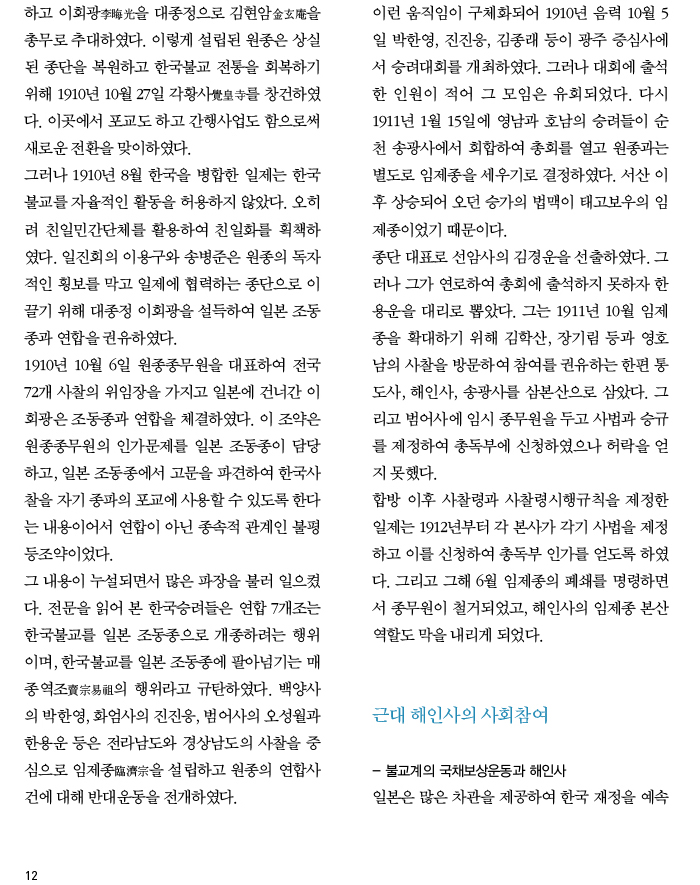 하고 이회광李晦光을 대종정으로 김현암金玄庵을 총무로 추대하였다. 이렇게 설립된 원종은 상실된 종단을 복원하고 한국불교 전통을 회복하기 위해 1910년 10월 27일 각황사覺皇寺를 창건하였다. 이곳에서 포교도 하고 간행사업도 함으로써 새로운 전환을 맞이하였다.

그러나 1910년 8월 한국을 병합한 일제는 한국불교를 자율적인 활동을 허용하지 않았다. 오히려 친일민간단체를 활용하여 친일화를 획책하였다. 일진회의 이용구와 송병준은 원종의 독자적인 횡보를 막고 일제에 협력하는 종단으로 이끌기 위해 대종정 이회광을 설득하여 일본 조동종과 연합을 권유하였다.

1910년 10월 6일 원종종무원을 대표하여 전국 72개 사찰의 위임장을 가지고 일본에 건너간 이회광은 조동종과 연합을 체결하였다. 이 조약은 원종종무원의 인가문제를 일본 조동종이 담당하고, 일본 조동종에서 고문을 파견하여 한국사찰을 자기 종파의 포교에 사용할 수 있도록 한다는 내용이어서 연합이 아닌 종속적 관계인 불평등조약이었다.

그 내용이 누설되면서 많은 파장을 불러 일으켰다. 전문을 읽어 본 한국승려들은 연합 7개조는 한국불교를 일본 조동종으로 개종하려는 행위이며, 한국불교를 일본 조동종에 팔아넘기는 매종역조賣宗易祖의 행위라고 규탄하였다. 백양사의 박한영, 화엄사의 진진응, 범어사의 오성월과 한용운 등은 전라남도와 경상남도의 사찰을 중심으로 임제종臨濟宗을 설립하고 원종의 연합사건에 대해 반대운동을 전개하였다.

이런 움직임이 구체화되어 1910년 음력 10월 5일 박한영, 진진응, 김종래 등이 광주 증심사에서 승려대회를 개최하였다. 그러나 대회에 출석한 인원이 적어 그 모임은 유회되었다. 다시 1911년 1월 15일에 영남과 호남의 승려들이 순천 송광사에서 회합하여 총회를 열고 원종과는 별도로 임제종을 세우기로 결정하였다. 서산 이후 상승되어 오던 승가의 법맥이 태고보우의 임제종이었기 때문이다.

종단 대표로 선암사의 김경운을 선출하였다. 그러나 그가 연로하여 총회에 출석하지 못하자 한용운을 대리로 뽑았다. 그는 1911년 10월 임제종을 확대하기 위해 김학산, 장기림 등과 영호남의 사찰을 방문하여 참여를 권유하는 한편 통도사, 해인사, 송광사를 삼본산으로 삼았다. 그리고 범어사에 임시 종무원을 두고 사법과 승규를 제정하여 총독부에 신청하였으나 허락을 얻지 못했다.

합방 이후 사찰령과 사찰령시행규칙을 제정한 일제는 1912년부터 각 본사가 각기 사법을 제정하고 이를 신청하여 총독부 인가를 얻도록 하였다. 그리고 그해 6월 임제종의 폐쇄를 명령하면서 종무원이 철거되었고, 해인사의 임제종 본산 역할도 막을 내리게 되었다.

근대 해인사의 사회참여

– 불교계의 국채보상운동과 해인사
일본은 많은 차관을 제공하여 한국 재정을 예속

12